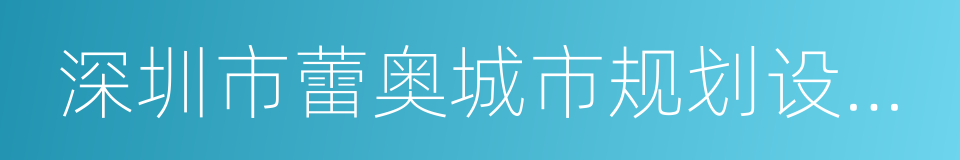 深圳市蕾奥城市规划设...